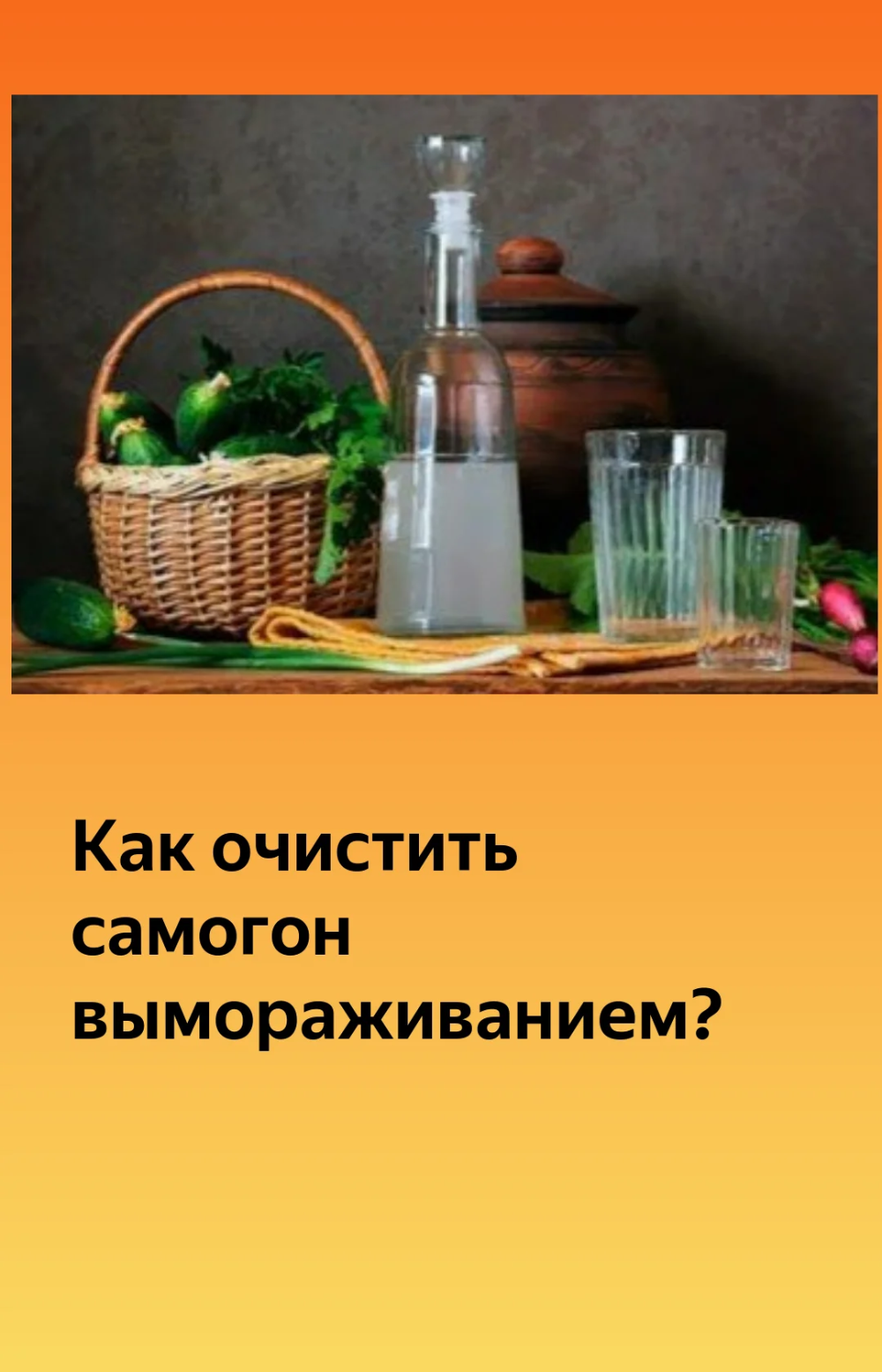 Как очистить самогон вымораживанием?